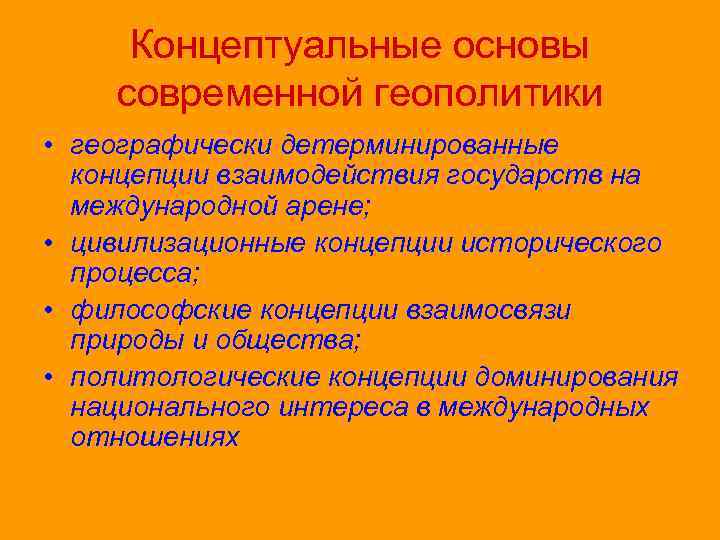 Концептуальные основы современной геополитики

• географически детерминированные концепции взаимодействия государств на международной арене;
• цивилизационные концепции исторического процесса;
• философские концепции взаимосвязи природы и общества;
• политологические концепции доминирования национального интереса в международных отношениях